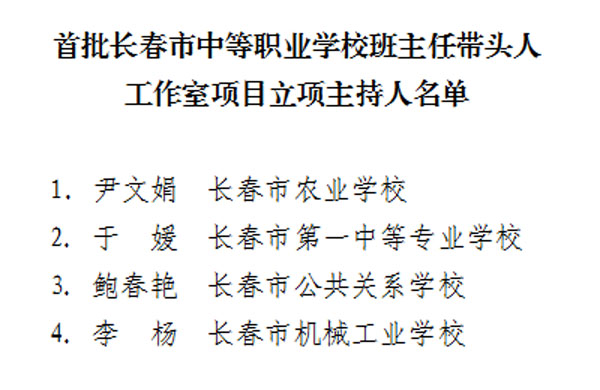 首批长春市中等职业学校班主任带头人工作室项目立项主持人名单

1. 尹文娟　长春市农业学校
2. 于　媛　长春市第一中等专业学校
3. 鲍春艳　长春市公共关系学校
4. 李　杨　长春市机械工业学校